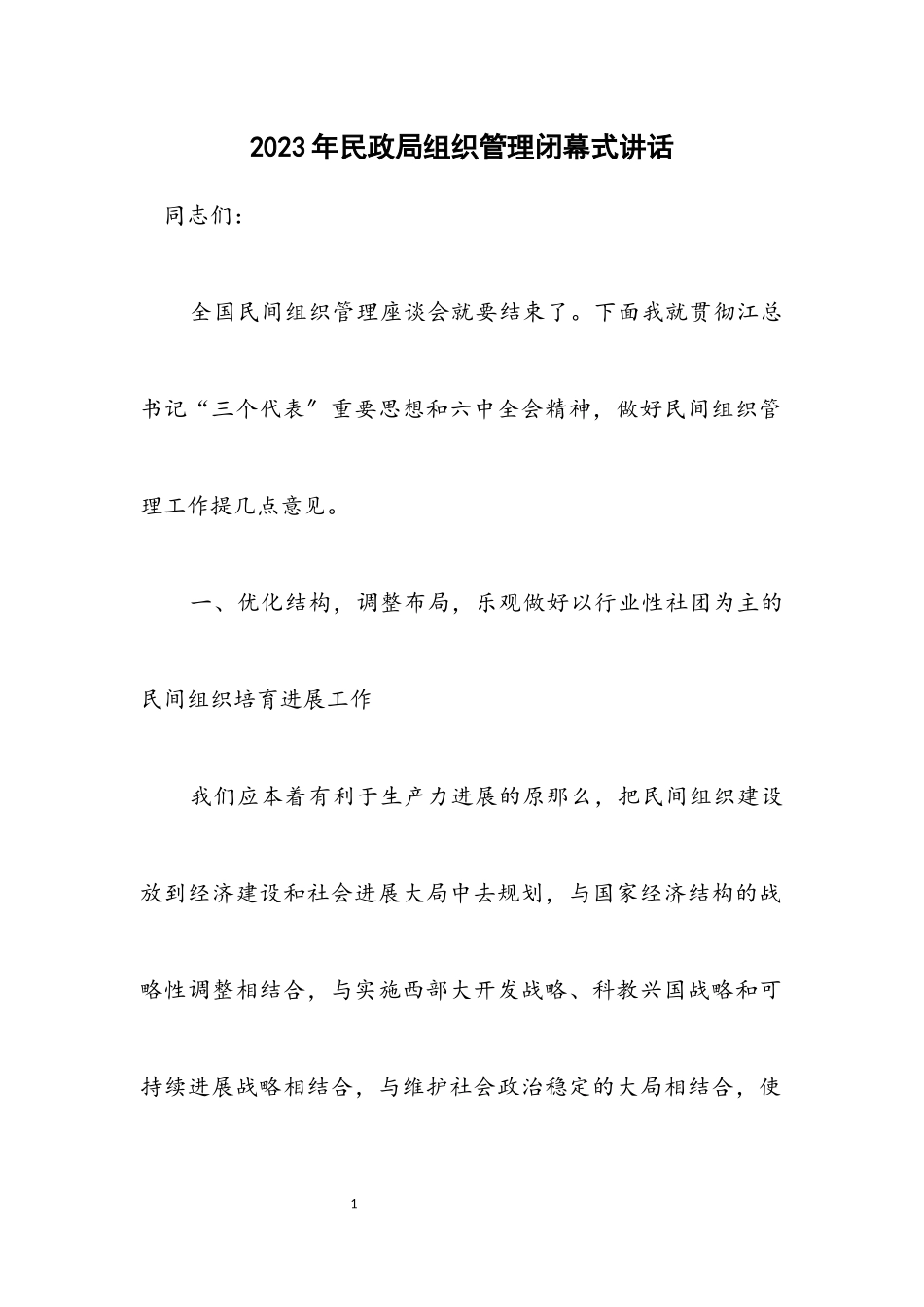 2023年民政局组织管理闭幕式讲话

同志们：

全国民间组织管理座谈会就要结束了。下面我就贯彻江总书记“三个代表”重要思想和六中全会精神，做好民间组织管理工作提几点意见。

一、优化结构，调整布局，乐观做好以行业性社团为主的民间组织培育进展工作

我们应本着有利于生产力进展的原那么，把民间组织建设放到经济建设和社会进展大局中去规划，与国家经济结构的战略性调整相结合，与实施西部大开发战略、科教兴国战略和可持续进展战略相结合，与维护社会政治稳定的大局相结合，使

1